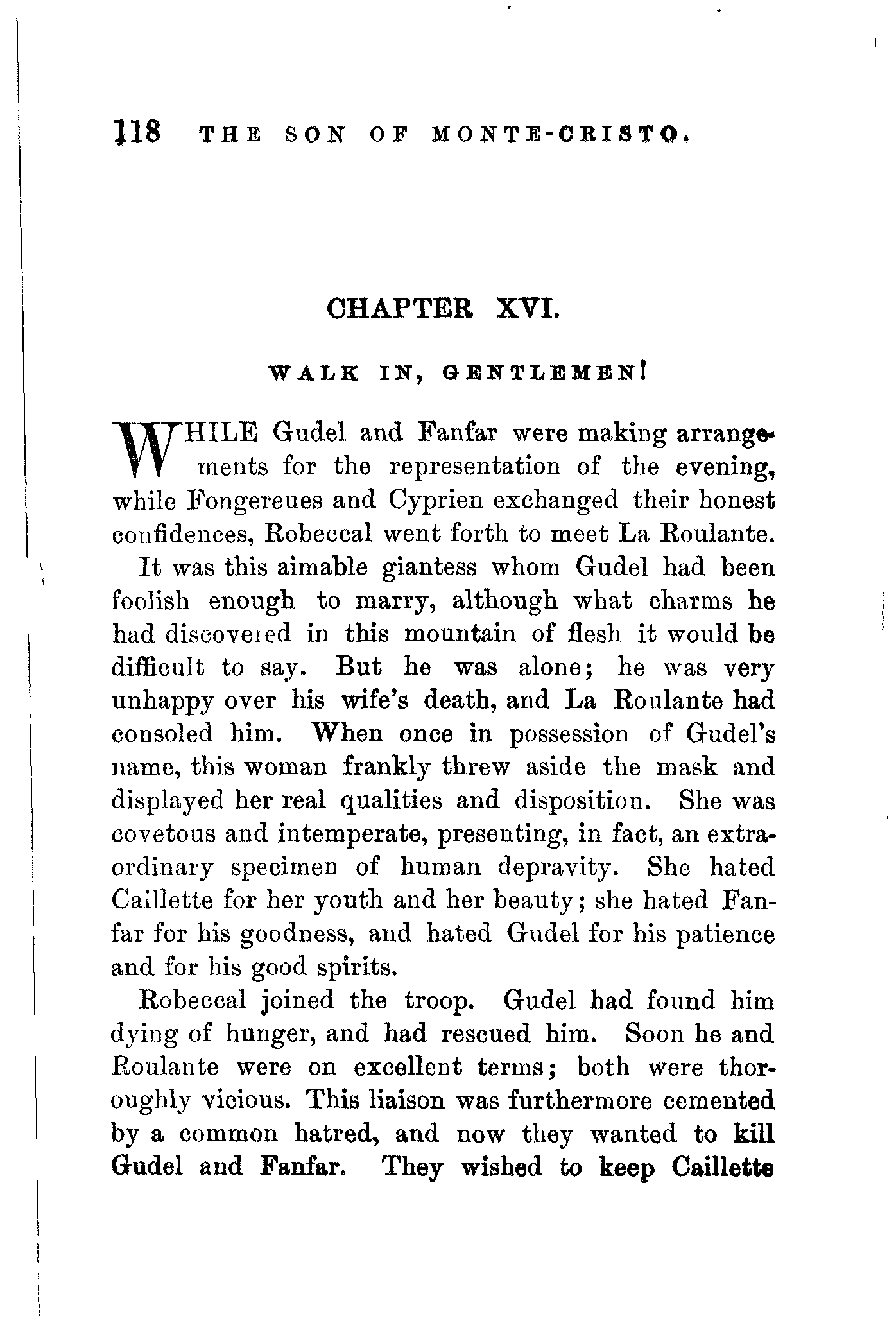 118 THE SON OF MONTE-CRISTO.

CHAPTER XVI.

WALK IN, GENTLEMEN!

WHILE Gudel and Fanfar were making arrangements for the representation of the evening, while Fongereues and Cyprien exchanged their honest confidences, Robeccal went forth to meet La Roulante.

It was this aimable giantess whom Gudel had been foolish enough to marry, although what charms he had discovered in this mountain of flesh it would be difficult to say. But he was alone; he was very unhappy over his wife's death, and La Roulante had consoled him. When once in possession of Gudel's name, this woman frankly threw aside the mask and displayed her real qualities and disposition. She was covetous and intemperate, presenting, in fact, an extraordinary specimen of human depravity. She hated Caillette for her youth and her beauty; she hated Fanfar for his goodness, and hated Gudel for his patience and for his good spirits.

Robeccal joined the troop. Gudel had found him dying of hunger, and had rescued him. Soon he and Roulante were on excellent terms; both were thoroughly vicious. This liaison was furthermore cemented by a common hatred, and now they wanted to kill Gudel and Fanfar. They wished to keep Caillette